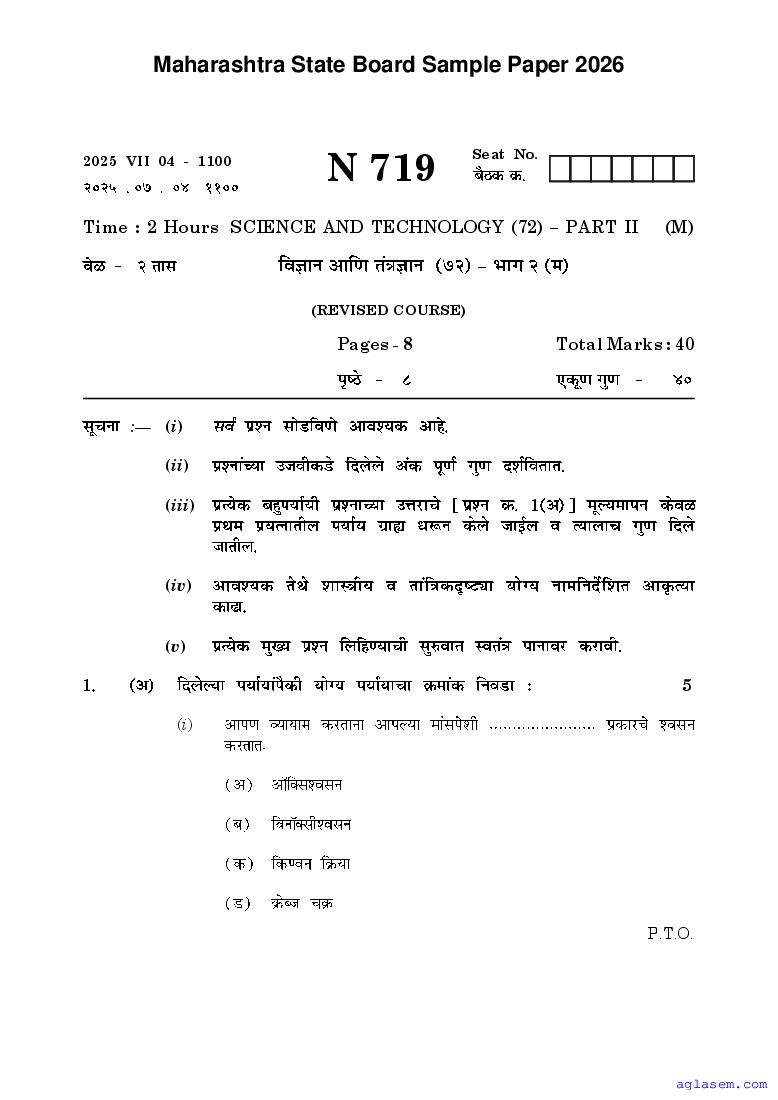 Maharashtra State Board Sample Paper 2026

2025 VII 04 - 1100
२०२५ . ०७ . ०४ ११००

N 719

Seat No.
बैठक क्र.

Time : 2 Hours SCIENCE AND TECHNOLOGY (72) – PART II (M)
वेळ - २ तास विज्ञान आणि तंत्रज्ञान (७२) – भाग २ (म)

(REVISED COURSE)

Pages - 8 Total Marks : 40
पृष्ठे - ८ एकूण गुण - ४०

सूचना :— (i) सर्व प्रश्न सोडविणे आवश्यक आहे.

(ii) प्रश्नांच्या उजवीकडे दिलेले अंक पूर्ण गुण दर्शवितात.

(iii) प्रत्येक बहुपर्यायी प्रश्नाच्या उत्तराचे [ प्रश्न क्र. 1(अ) ] मूल्यमापन केवळ प्रथम प्रयत्नातील पर्याय ग्राह्य धरून केले जाईल व त्यालाच गुण दिले जातील.

(iv) आवश्यक तेथे शास्त्रीय व तांत्रिकदृष्ट्या योग्य नामनिर्देशित आकृत्या काढा.

(v) प्रत्येक मुख्य प्रश्न लिहिण्याची सुरुवात स्वतंत्र पानावर करावी.

1. (अ) दिलेल्या पर्यायांपैकी योग्य पर्यायाचा क्रमांक निवडा : 5

(i) आपण व्यायाम करताना आपल्या मांसपेशी ...................... प्रकारचे श्वसन करतात.

(अ) ऑक्सिश्वसन

(ब) विनॉक्सीश्वसन

(क) किण्वन क्रिया

(ड) क्रेब्ज चक्र

P.T.O.

aglasem.com